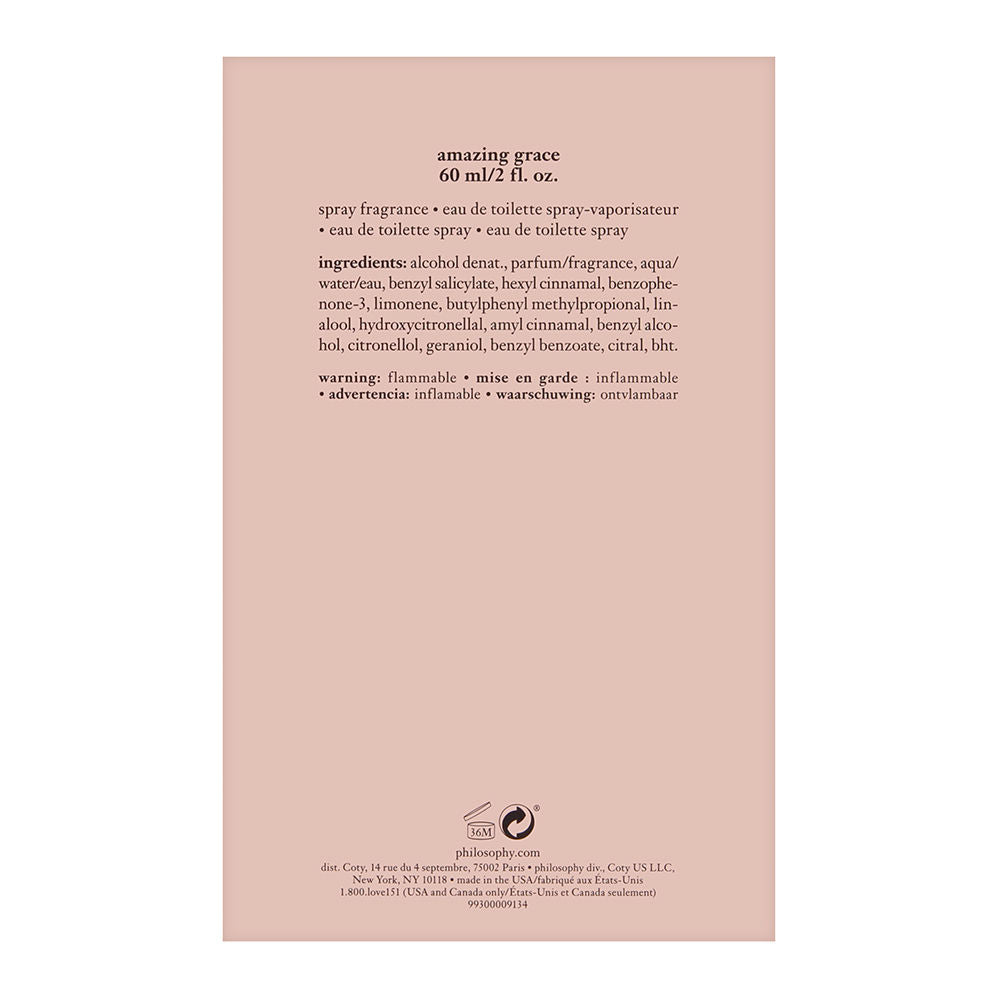 amazing grace
60 ml/2 fl. oz.

spray fragrance • eau de toilette spray-vaporisateur • eau de toilette spray • eau de toilette spray

ingredients: alcohol denat., parfum/fragrance, aqua/water/eau, benzyl salicylate, hexyl cinnamal, benzophenone-3, limonene, butylphenyl methylpropional, linalool, hydroxycitronellal, amyl cinnamal, benzyl alcohol, citronellol, geraniol, benzyl benzoate, citral, bht.

warning: flammable • mise en garde : inflammable • advertencia: inflamable • waarschuwing: ontvlambaar

36M

®

philosophy.com
dist. Coty, 14 rue du 4 septembre, 75002 Paris • philosophy div., Coty US LLC, New York, NY 10118 • made in the USA/fabriqué aux États-Unis
1.800.love151 (USA and Canada only/États-Unis et Canada seulement)
99300009134